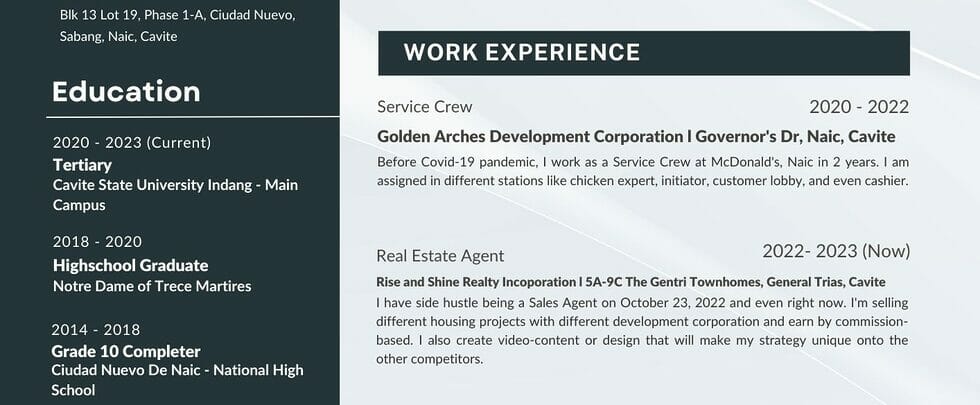 Blk 13 Lot 19, Phase 1-A, Ciudad Nuevo, Sabang, Naic, Cavite

Education

2020 - 2023 (Current)
Tertiary
Cavite State University Indang - Main Campus

2018 - 2020
Highschool Graduate
Notre Dame of Trece Martires

2014 - 2018
Grade 10 Completer
Ciudad Nuevo De Naic - National High School

WORK EXPERIENCE

Service Crew
2020 - 2022
Golden Arches Development Corporation l Governor's Dr, Naic, Cavite
Before Covid-19 pandemic, I work as a Service Crew at McDonald's, Naic in 2 years. I am assigned in different stations like chicken expert, initiator, customer lobby, and even cashier.

Real Estate Agent
2022- 2023 (Now)
Rise and Shine Realty Incoporation l 5A-9C The Gentri Townhomes, General Trias, Cavite
I have side hustle being a Sales Agent on October 23, 2022 and even right now. I'm selling different housing projects with different development corporation and earn by commission-based. I also create video-content or design that will make my strategy unique onto the other competitors.